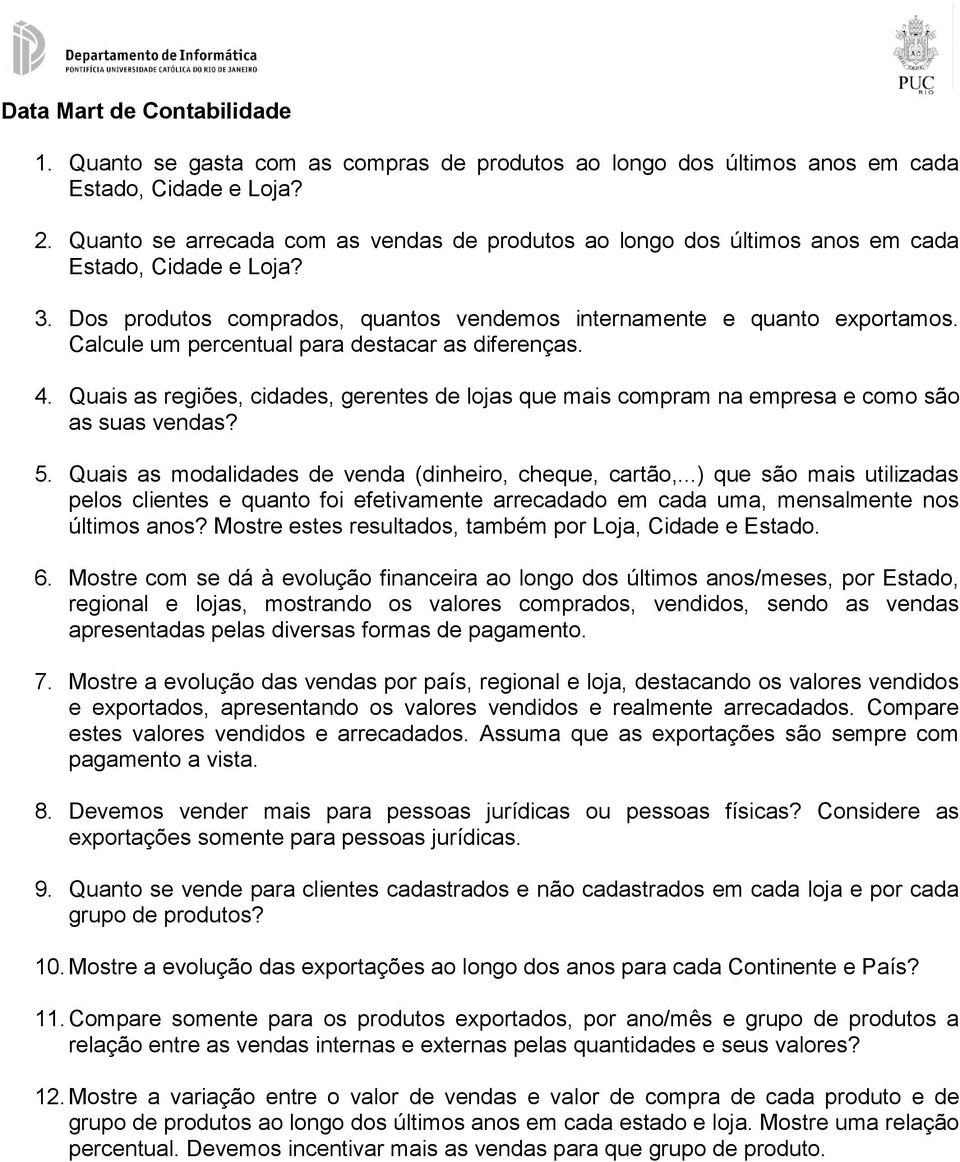 Departamento de Informática
PONTIFÍCIA UNIVERSIDADE CATÓLICA DO RIO DE JANEIRO

PUC RIO

Data Mart de Contabilidade

1. Quanto se gasta com as compras de produtos ao longo dos últimos anos em cada Estado, Cidade e Loja?

2. Quanto se arrecada com as vendas de produtos ao longo dos últimos anos em cada Estado, Cidade e Loja?

3. Dos produtos comprados, quantos vendemos internamente e quanto exportamos. Calcule um percentual para destacar as diferenças.

4. Quais as regiões, cidades, gerentes de lojas que mais compram na empresa e como são as suas vendas?

5. Quais as modalidades de venda (dinheiro, cheque, cartão,...) que são mais utilizadas pelos clientes e quanto foi efetivamente arrecadado em cada uma, mensalmente nos últimos anos? Mostre estes resultados, também por Loja, Cidade e Estado.

6. Mostre com se dá à evolução financeira ao longo dos últimos anos/meses, por Estado, regional e lojas, mostrando os valores comprados, vendidos, sendo as vendas apresentadas pelas diversas formas de pagamento.

7. Mostre a evolução das vendas por país, regional e loja, destacando os valores vendidos e exportados, apresentando os valores vendidos e realmente arrecadados. Compare estes valores vendidos e arrecadados. Assuma que as exportações são sempre com pagamento a vista.

8. Devemos vender mais para pessoas jurídicas ou pessoas físicas? Considere as exportações somente para pessoas jurídicas.

9. Quanto se vende para clientes cadastrados e não cadastrados em cada loja e por cada grupo de produtos?

10. Mostre a evolução das exportações ao longo dos anos para cada Continente e País?

11. Compare somente para os produtos exportados, por ano/mês e grupo de produtos a relação entre as vendas internas e externas pelas quantidades e seus valores?

12. Mostre a variação entre o valor de vendas e valor de compra de cada produto e de grupo de produtos ao longo dos últimos anos em cada estado e loja. Mostre uma relação percentual. Devemos incentivar mais as vendas para que grupo de produto.